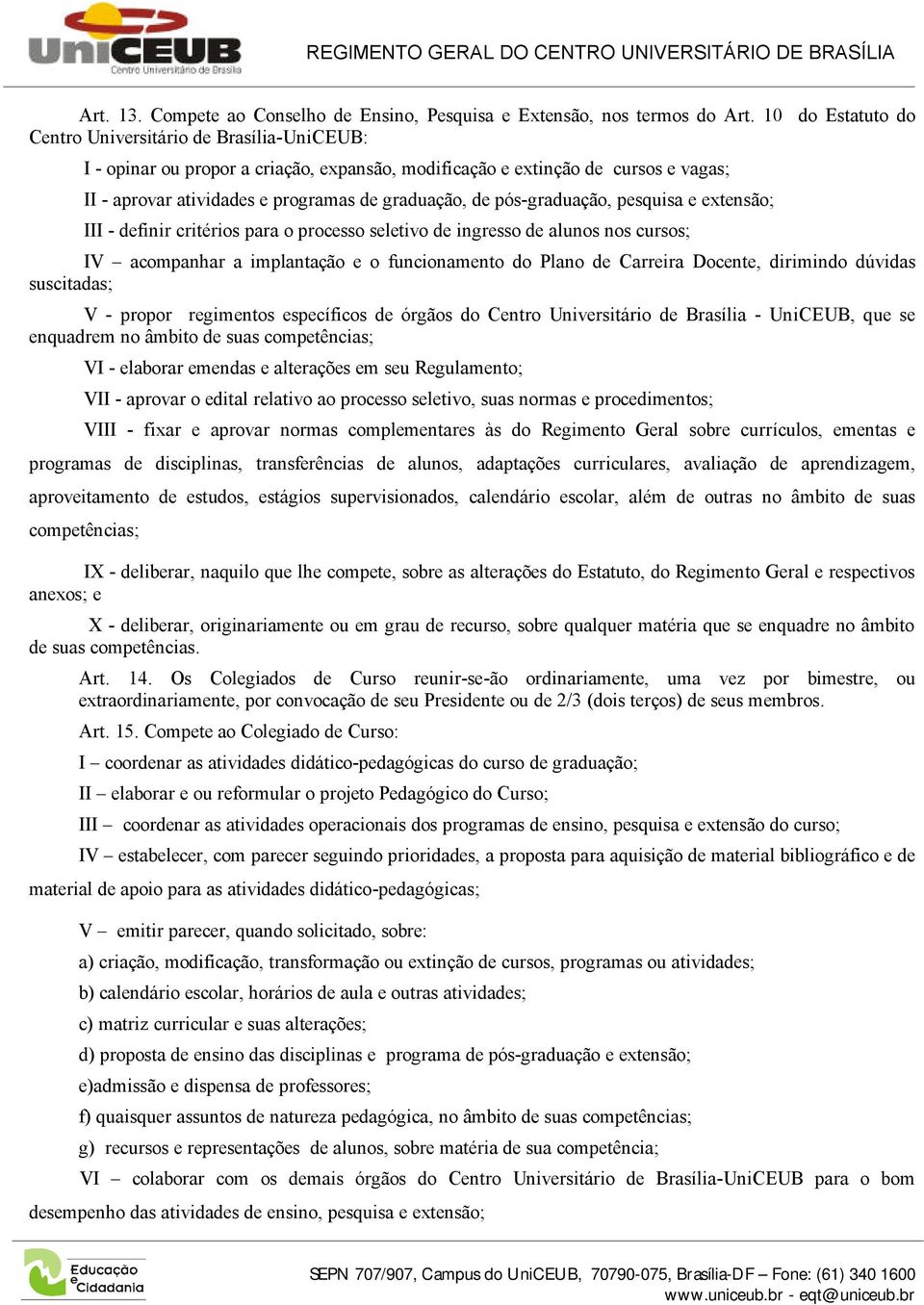 UniCEUB
Centro Universitário de Brasília

REGIMENTO GERAL DO CENTRO UNIVERSITÁRIO DE BRASÍLIA

Art. 13. Compete ao Conselho de Ensino, Pesquisa e Extensão, nos termos do Art. 10 do Estatuto do Centro Universitário de Brasília-UniCEUB:

I - opinar ou propor a criação, expansão, modificação e extinção de cursos e vagas;

II - aprovar atividades e programas de graduação, de pós-graduação, pesquisa e extensão;

III - definir critérios para o processo seletivo de ingresso de alunos nos cursos;

IV – acompanhar a implantação e o funcionamento do Plano de Carreira Docente, dirimindo dúvidas suscitadas;

V - propor regimentos específicos de órgãos do Centro Universitário de Brasília - UniCEUB, que se enquadrem no âmbito de suas competências;

VI - elaborar emendas e alterações em seu Regulamento;

VII - aprovar o edital relativo ao processo seletivo, suas normas e procedimentos;

VIII - fixar e aprovar normas complementares às do Regimento Geral sobre currículos, ementas e programas de disciplinas, transferências de alunos, adaptações curriculares, avaliação de aprendizagem, aproveitamento de estudos, estágios supervisionados, calendário escolar, além de outras no âmbito de suas competências;

IX - deliberar, naquilo que lhe compete, sobre as alterações do Estatuto, do Regimento Geral e respectivos anexos; e

X - deliberar, originariamente ou em grau de recurso, sobre qualquer matéria que se enquadre no âmbito de suas competências.

Art. 14. Os Colegiados de Curso reunir-se-ão ordinariamente, uma vez por bimestre, ou extraordinariamente, por convocação de seu Presidente ou de 2/3 (dois terços) de seus membros.

Art. 15. Compete ao Colegiado de Curso:

I – coordenar as atividades didático-pedagógicas do curso de graduação;

II – elaborar e ou reformular o projeto Pedagógico do Curso;

III – coordenar as atividades operacionais dos programas de ensino, pesquisa e extensão do curso;

IV – estabelecer, com parecer seguindo prioridades, a proposta para aquisição de material bibliográfico e de material de apoio para as atividades didático-pedagógicas;

V – emitir parecer, quando solicitado, sobre:

a) criação, modificação, transformação ou extinção de cursos, programas ou atividades;

b) calendário escolar, horários de aula e outras atividades;

c) matriz curricular e suas alterações;

d) proposta de ensino das disciplinas e programa de pós-graduação e extensão;

e)admissão e dispensa de professores;

f) quaisquer assuntos de natureza pedagógica, no âmbito de suas competências;

g) recursos e representações de alunos, sobre matéria de sua competência;

VI – colaborar com os demais órgãos do Centro Universitário de Brasília-UniCEUB para o bom desempenho das atividades de ensino, pesquisa e extensão;

Educação e Cidadania

SEPN 707/907, Campus do UniCEUB, 70790-075, Brasília-DF – Fone: (61) 340 1600
www.uniceub.br - eqt@uniceub.br